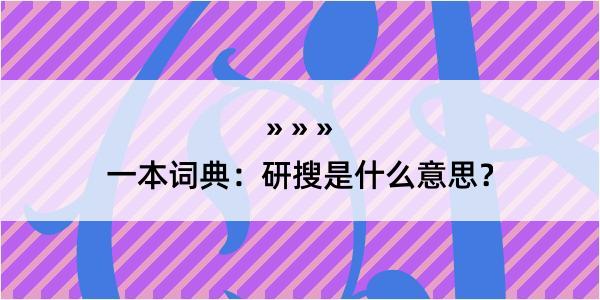 » » »

一本词典：研搜是什么意思？